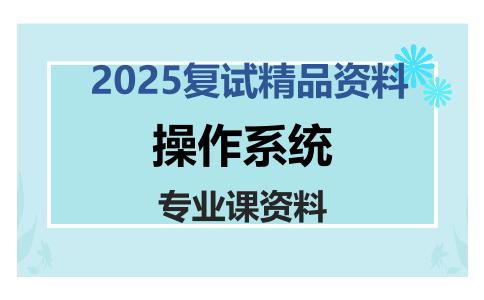 2025复试精品资料

操作系统

专业课资料